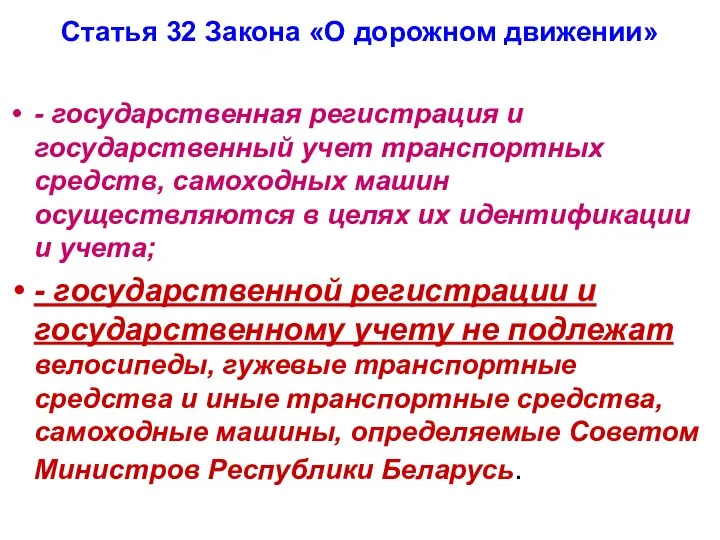 Статья 32 Закона «О дорожном движении»

• - государственная регистрация и государственный учет транспортных средств, самоходных машин осуществляются в целях их идентификации и учета;

• - государственной регистрации и государственному учету не подлежат велосипеды, гужевые транспортные средства и иные транспортные средства, самоходные машины, определяемые Советом Министров Республики Беларусь.